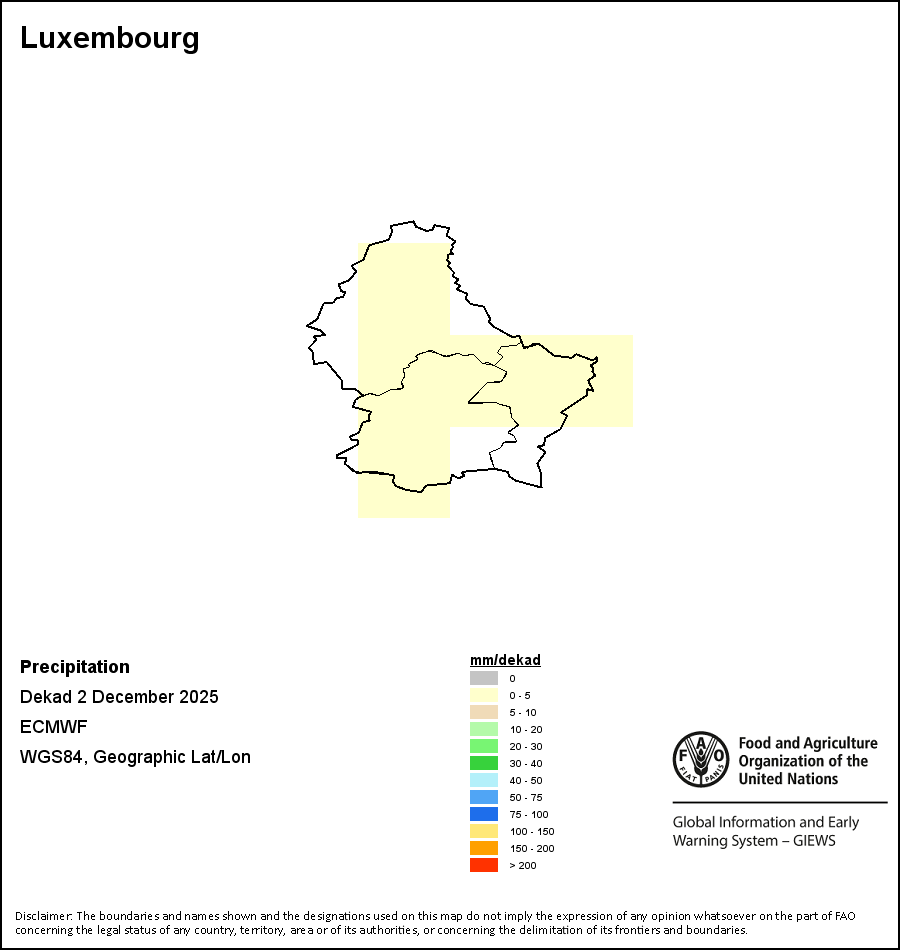 Luxembourg

Precipitation

Dekad 2 December 2025

ECMWF

WGS84, Geographic Lat/Lon

mm/dekad
0
0 - 5
5 - 10
10 - 20
20 - 30
30 - 40
40 - 50
50 - 75
75 - 100
100 - 150
150 - 200
> 200

FAO FIAT PANIS

Food and Agriculture Organization of the United Nations

Global Information and Early Warning System – GIEWS

Disclaimer: The boundaries and names shown and the designations used on this map do not imply the expression of any opinion whatsoever on the part of FAO concerning the legal status of any country, territory, area or of its authorities, or concerning the delimitation of its frontiers and boundaries.